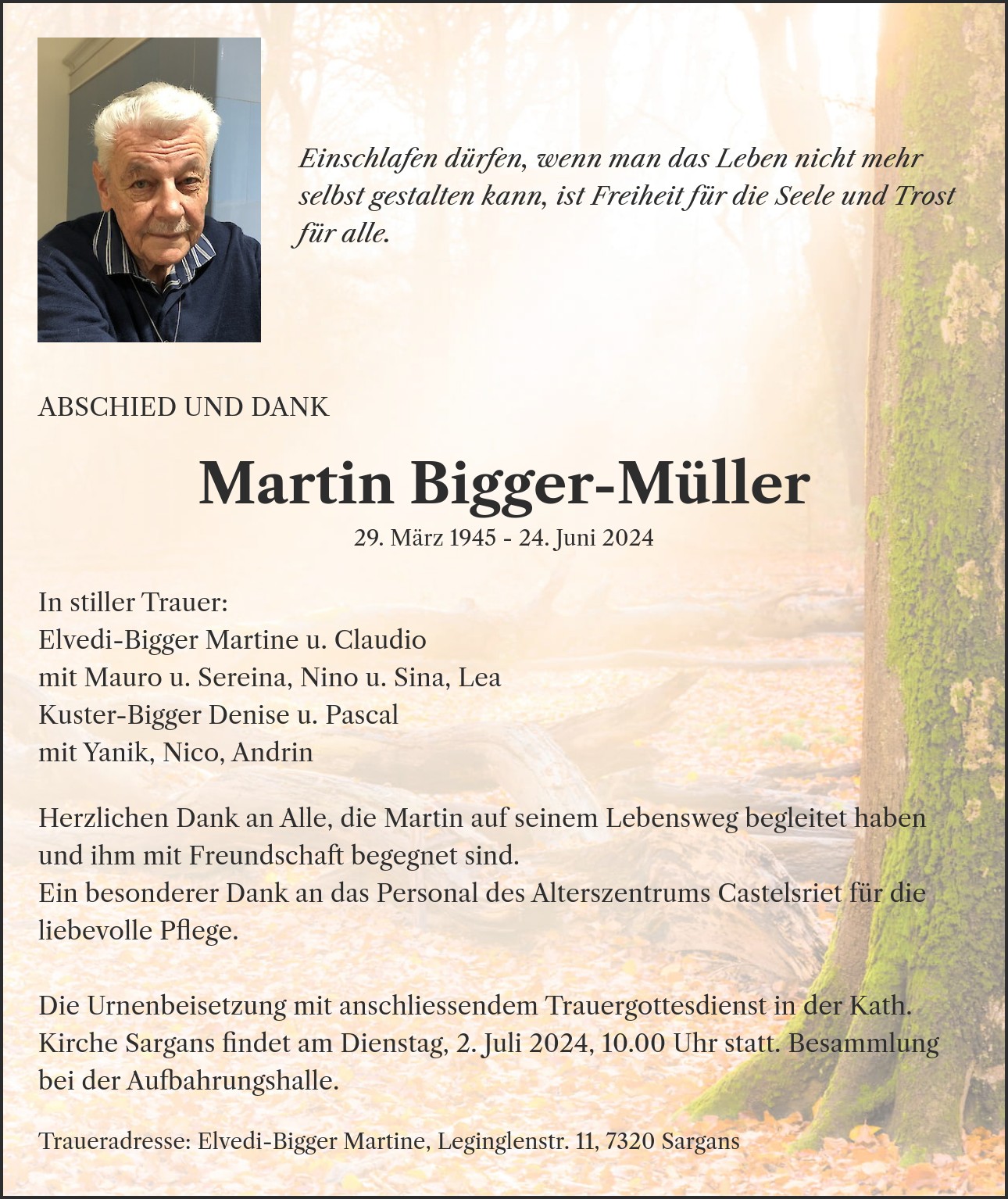 Einschlafen dürfen, wenn man das Leben nicht mehr selbst gestalten kann, ist Freiheit für die Seele und Trost für alle.

ABSCHIED UND DANK

Martin Bigger-Müller

29. März 1945 - 24. Juni 2024

In stiller Trauer:
Elvedi-Bigger Martine u. Claudio
mit Mauro u. Sereina, Nino u. Sina, Lea
Kuster-Bigger Denise u. Pascal
mit Yanik, Nico, Andrin

Herzlichen Dank an Alle, die Martin auf seinem Lebensweg begleitet haben und ihm mit Freundschaft begegnet sind.
Ein besonderer Dank an das Personal des Alterszentrums Castelsriet für die liebevolle Pflege.

Die Urnenbeisetzung mit anschliessendem Trauergottesdienst in der Kath. Kirche Sargans findet am Dienstag, 2. Juli 2024, 10.00 Uhr statt. Besammlung bei der Aufbahrungshalle.

Traueradresse: Elvedi-Bigger Martine, Leginglenstr. 11, 7320 Sargans